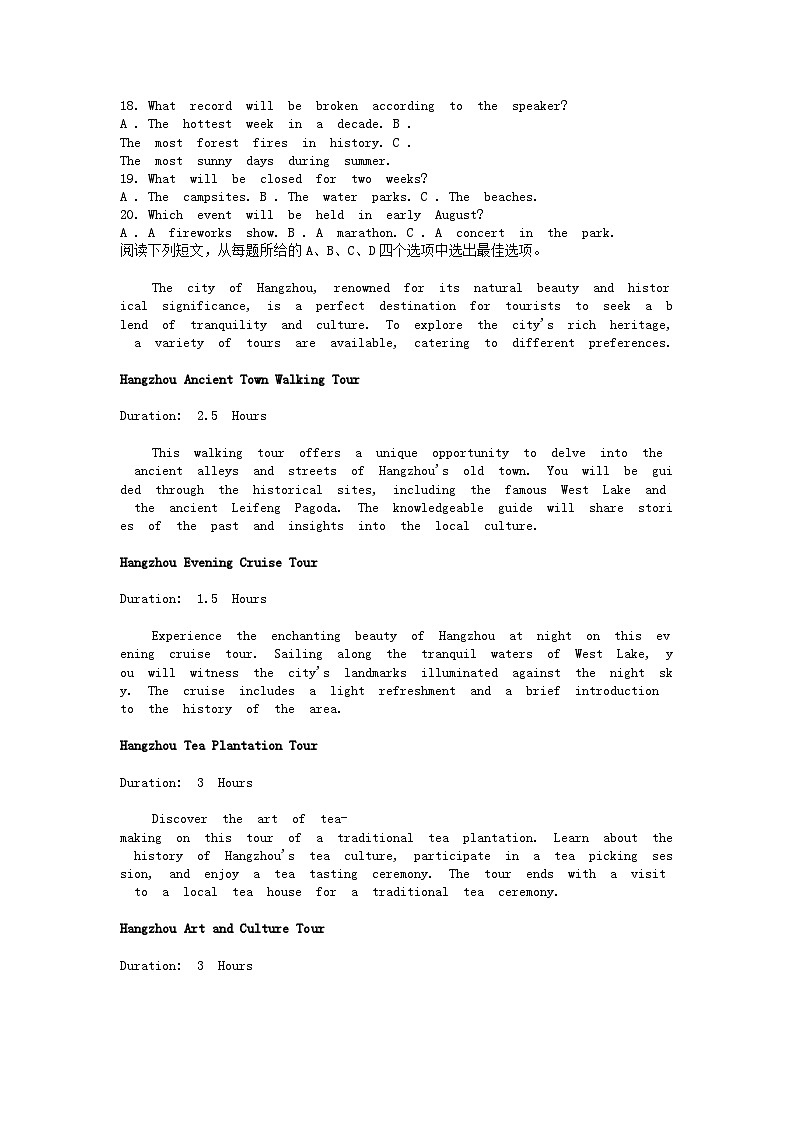 18. What record will be broken according to the speaker?
A . The hottest week in a decade. B . The most forest fires in history. C . The most sunny days during summer.
19. What will be closed for two weeks?
A . The campsites. B . The water parks. C . The beaches.
20. Which event will be held in early August?
A . A fireworks show. B . A marathon. C . A concert in the park.
阅读下列短文，从每题所给的 A、B、C、D 四个选项中选出最佳选项。

The city of Hangzhou, renowned for its natural beauty and historical significance, is a perfect destination for tourists to seek a blend of tranquility and culture. To explore the city's rich heritage, a variety of tours are available, catering to different preferences.

Hangzhou Ancient Town Walking Tour

Duration: 2.5 Hours

This walking tour offers a unique opportunity to delve into the ancient alleys and streets of Hangzhou's old town. You will be guided through the historical sites, including the famous West Lake and the ancient Leifeng Pagoda. The knowledgeable guide will share stories of the past and insights into the local culture.

Hangzhou Evening Cruise Tour

Duration: 1.5 Hours

Experience the enchanting beauty of Hangzhou at night on this evening cruise tour. Sailing along the tranquil waters of West Lake, you will witness the city's landmarks illuminated against the night sky. The cruise includes a light refreshment and a brief introduction to the history of the area.

Hangzhou Tea Plantation Tour

Duration: 3 Hours

Discover the art of tea-making on this tour of a traditional tea plantation. Learn about the history of Hangzhou's tea culture, participate in a tea picking session, and enjoy a tea tasting ceremony. The tour ends with a visit to a local tea house for a traditional tea ceremony.

Hangzhou Art and Culture Tour

Duration: 3 Hours